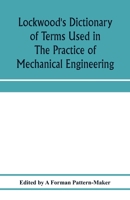 Lockwood's Dictionary of Terms Used in The Practice of Mechanical Engineering

Edited by A Forman Pattern-Maker